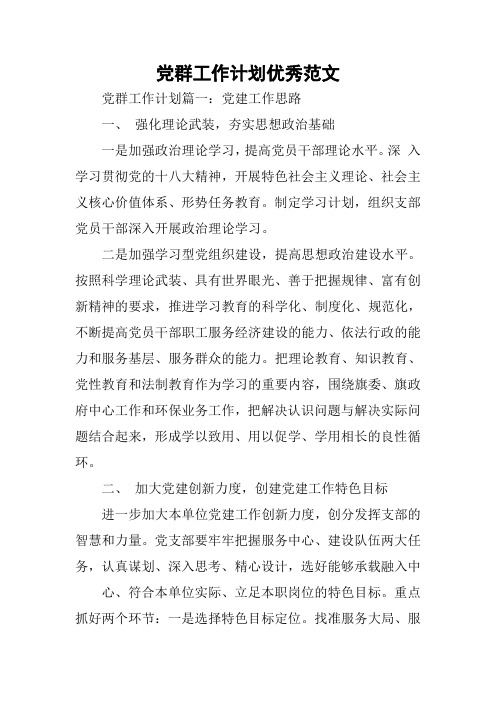 党群工作计划优秀范文

党群工作计划篇一：党建工作思路

一、 强化理论武装，夯实思想政治基础

一是加强政治理论学习，提高党员干部理论水平。深 入学习贯彻党的十八大精神，开展特色社会主义理论、社会主义核心价值体系、形势任务教育。制定学习计划，组织支部党员干部深入开展政治理论学习。

二是加强学习型党组织建设，提高思想政治建设水平。按照科学理论武装、具有世界眼光、善于把握规律、富有创新精神的要求，推进学习教育的科学化、制度化、规范化，不断提高党员干部职工服务经济建设的能力、依法行政的能力和服务基层、服务群众的能力。把理论教育、知识教育、党性教育和法制教育作为学习的重要内容，围绕旗委、旗政府中心工作和环保业务工作，把解决认识问题与解决实际问题结合起来，形成学以致用、用以促学、学用相长的良性循环。

二、 加大党建创新力度，创建党建工作特色目标

进一步加大本单位党建工作创新力度，创分发挥支部的智慧和力量。党支部要牢牢把握服务中心、建设队伍两大任务，认真谋划、深入思考、精心设计，选好能够承载融入中

心、符合本单位实际、立足本职岗位的特色目标。重点抓好两个环节：一是选择特色目标定位。找准服务大局、服